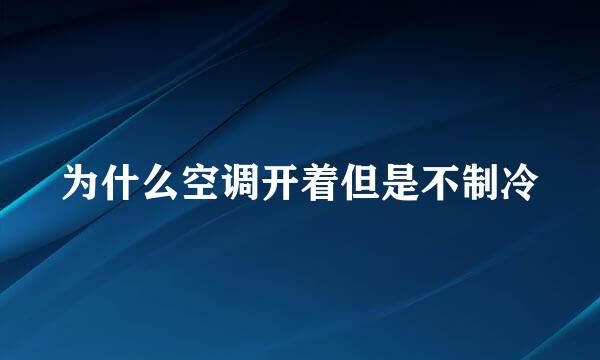 为什么空调开着但是不制冷